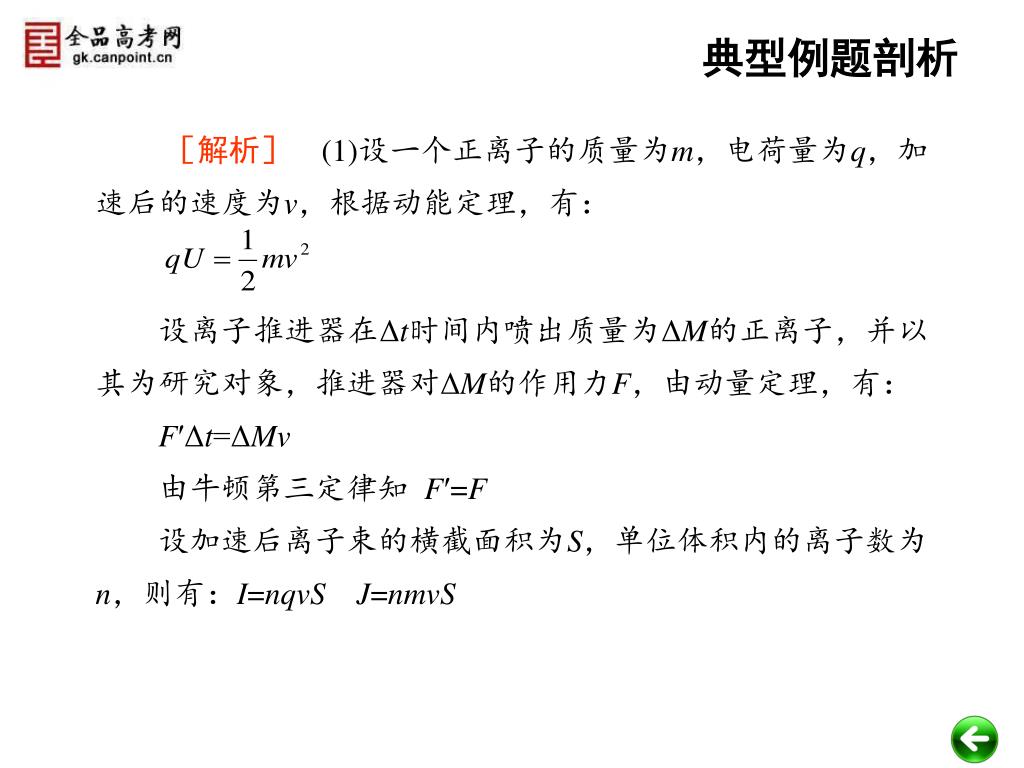 全品高考网
gk.canpoint.cn

典型例题剖析

［解析］ (1)设一个正离子的质量为$m$，电荷量为$q$，加速后的速度为$v$，根据动能定理，有：

$qU=\frac{1}{2}mv^2$

设离子推进器在$\Delta t$时间内喷出质量为$\Delta M$的正离子，并以其为研究对象，推进器对$\Delta M$的作用力$F$，由动量定理，有：

$F'\Delta t=\Delta Mv$

由牛顿第三定律知 $F'=F$

设加速后离子束的横截面积为$S$，单位体积内的离子数为$n$，则有：$I=nqvS$　$J=nmvS$